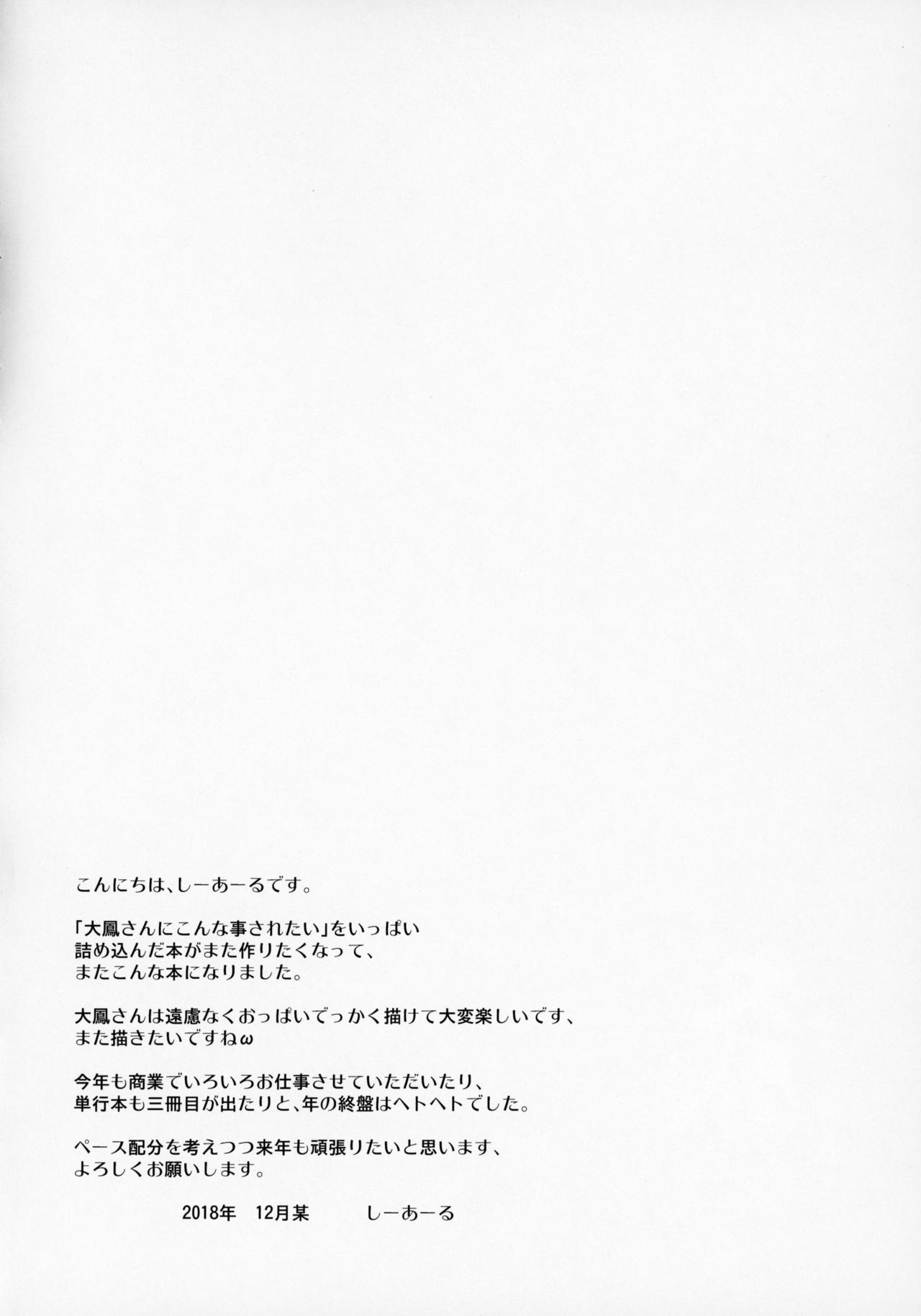 こんにちは、しーあーるです。

「大鳳さんにこんな事されたい」をいっぱい詰め込んだ本がまた作りたくなって、またこんな本になりました。

大鳳さんは遠慮なくおっぱいでっかく描けて大変楽しいです、また描きたいですねω

今年も商業でいろいろお仕事させていただいたり、単行本も三冊目が出たりと、年の終盤はヘトヘトでした。

ペース配分を考えつつ来年も頑張りたいと思います、よろしくお願いします。

2018年 12月某 しーあーる